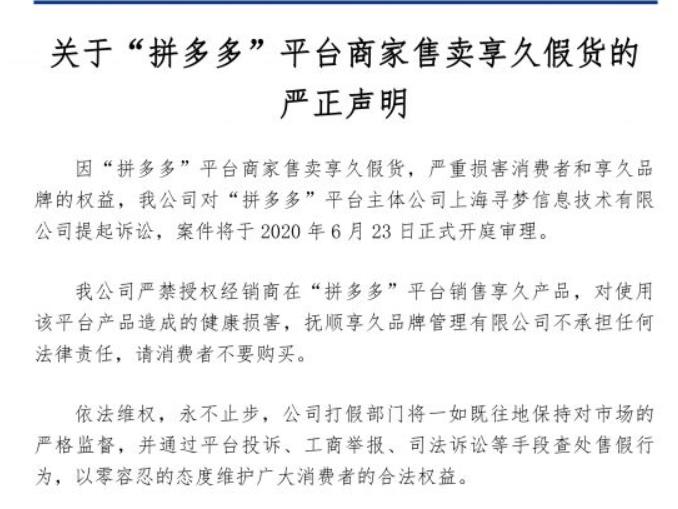 关于“拼多多”平台商家售卖享久假货的严正声明

因“拼多多”平台商家售卖享久假货，严重损害消费者和享久品牌的权益，我公司对“拼多多”平台主体公司上海寻梦信息技术有限公司提起诉讼，案件将于 2020 年 6 月 23 日正式开庭审理。

我公司严禁授权经销商在“拼多多”平台销售享久产品，对使用该平台产品造成的健康损害，抚顺享久品牌管理有限公司不承担任何法律责任，请消费者不要购买。

依法维权，永不止步，公司打假部门将一如既往地保持对市场的严格监督，并通过平台投诉、工商举报、司法诉讼等手段查处售假行为，以零容忍的态度维护广大消费者的合法权益。